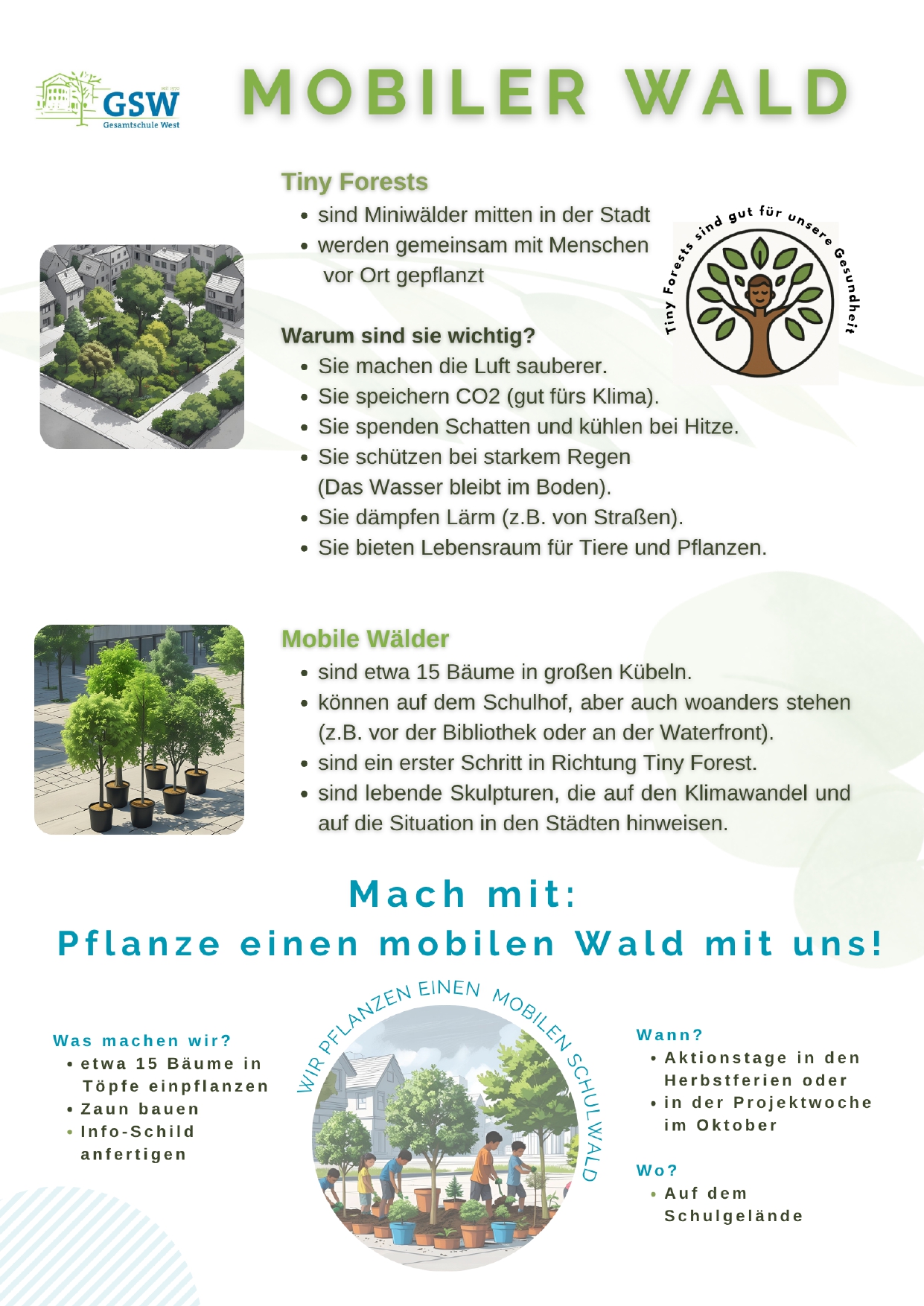 GSW
Gesamtschule West

MOBILER WALD

Tiny Forests
• sind Miniwälder mitten in der Stadt
• werden gemeinsam mit Menschen vor Ort gepflanzt

Tiny Forests sind gut für unsere Gesundheit

Warum sind sie wichtig?
• Sie machen die Luft sauberer.
• Sie speichern CO2 (gut fürs Klima).
• Sie spenden Schatten und kühlen bei Hitze.
• Sie schützen bei starkem Regen (Das Wasser bleibt im Boden).
• Sie dämpfen Lärm (z.B. von Straßen).
• Sie bieten Lebensraum für Tiere und Pflanzen.

Mobile Wälder
• sind etwa 15 Bäume in großen Kübeln.
• können auf dem Schulhof, aber auch woanders stehen (z.B. vor der Bibliothek oder an der Waterfront).
• sind ein erster Schritt in Richtung Tiny Forest.
• sind lebende Skulpturen, die auf den Klimawandel und auf die Situation in den Städten hinweisen.

Mach mit:
Pflanze einen mobilen Wald mit uns!

Was machen wir?
• etwa 15 Bäume in Töpfe einpflanzen
• Zaun bauen
• Info-Schild anfertigen

WIR PFLANZEN EINEN MOBILEN SCHULWALD

Wann?
• Aktionstage in den Herbstferien oder
• in der Projektwoche im Oktober

Wo?
• Auf dem Schulgelände